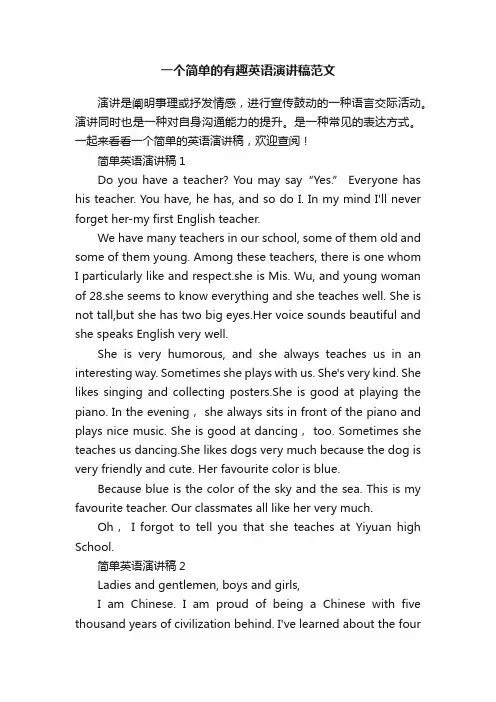 一个简单的有趣英语演讲稿范文

演讲是阐明事理或抒发情感，进行宣传鼓动的一种语言交际活动。演讲同时也是一种对自身沟通能力的提升。是一种常见的表达方式。一起来看看一个简单的英语演讲稿，欢迎查阅！

简单英语演讲稿 1

Do you have a teacher? You may say “Yes.” Everyone has his teacher. You have, he has, and so do I. In my mind I'll never forget her-my first English teacher.

We have many teachers in our school, some of them old and some of them young. Among these teachers, there is one whom I particularly like and respect.she is Mis. Wu, and young woman of 28.she seems to know everything and she teaches well. She is not tall,but she has two big eyes.Her voice sounds beautiful and she speaks English very well.

She is very humorous, and she always teaches us in an interesting way. Sometimes she plays with us. She's very kind. She likes singing and collecting posters.She is good at playing the piano. In the evening， she always sits in front of the piano and plays nice music. She is good at dancing， too. Sometimes she teaches us dancing.She likes dogs very much because the dog is very friendly and cute. Her favourite color is blue.

Because blue is the color of the sky and the sea. This is my favourite teacher. Our classmates all like her very much.

Oh， I forgot to tell you that she teaches at Yiyuan high School.

简单英语演讲稿 2

Ladies and gentlemen, boys and girls,

I am Chinese. I am proud of being a Chinese with five thousand years of civilization behind. I've learned about the four